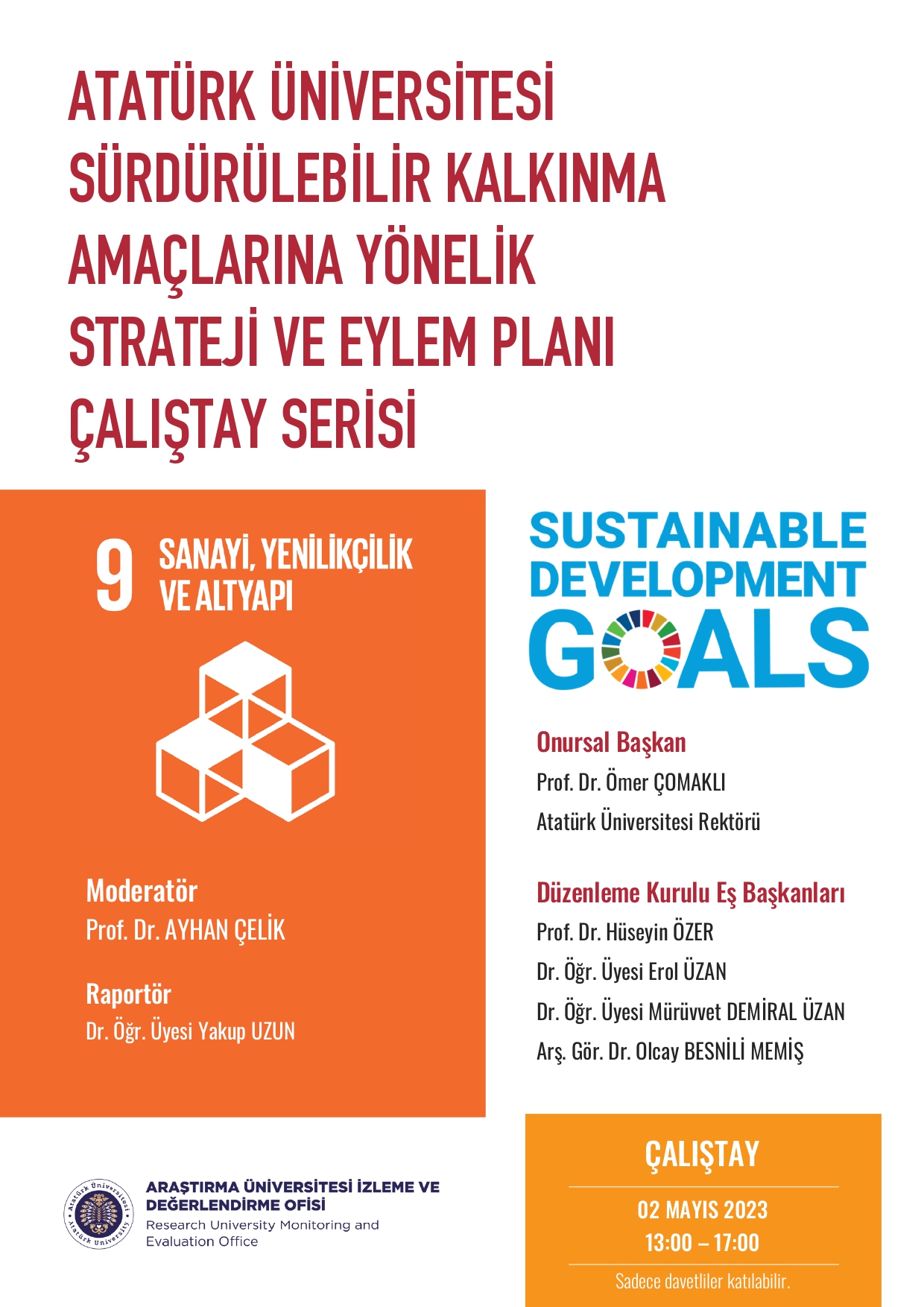 ATATÜRK ÜNİVERSİTESİ SÜRDÜRÜLEBİLİR KALKINMA AMAÇLARINA YÖNELİK STRATEJİ VE EYLEM PLANI ÇALIŞTAY SERİSİ

9 SANAYİ, YENİLİKÇİLİK VE ALTYAPI

Moderatör
Prof. Dr. AYHAN ÇELİK

Raportör
Dr. Öğr. Üyesi Yakup UZUN

SUSTAINABLE DEVELOPMENT GOALS

Onursal Başkan
Prof. Dr. Ömer ÇOMAKLI
Atatürk Üniversitesi Rektörü

Düzenleme Kurulu Eş Başkanları
Prof. Dr. Hüseyin ÖZER
Dr. Öğr. Üyesi Erol ÜZAN
Dr. Öğr. Üyesi Mürüvvet DEMİRAL ÜZAN
Arş. Gör. Dr. Olcay BESNİLİ MEMİŞ

Atatürk Üniversitesi Atatürk University

ARAŞTIRMA ÜNİVERSİTESİ İZLEME VE DEĞERLENDİRME OFİSİ
Research University Monitoring and Evaluation Office

ÇALIŞTAY
02 MAYIS 2023
13:00 – 17:00
Sadece davetliler katılabilir.